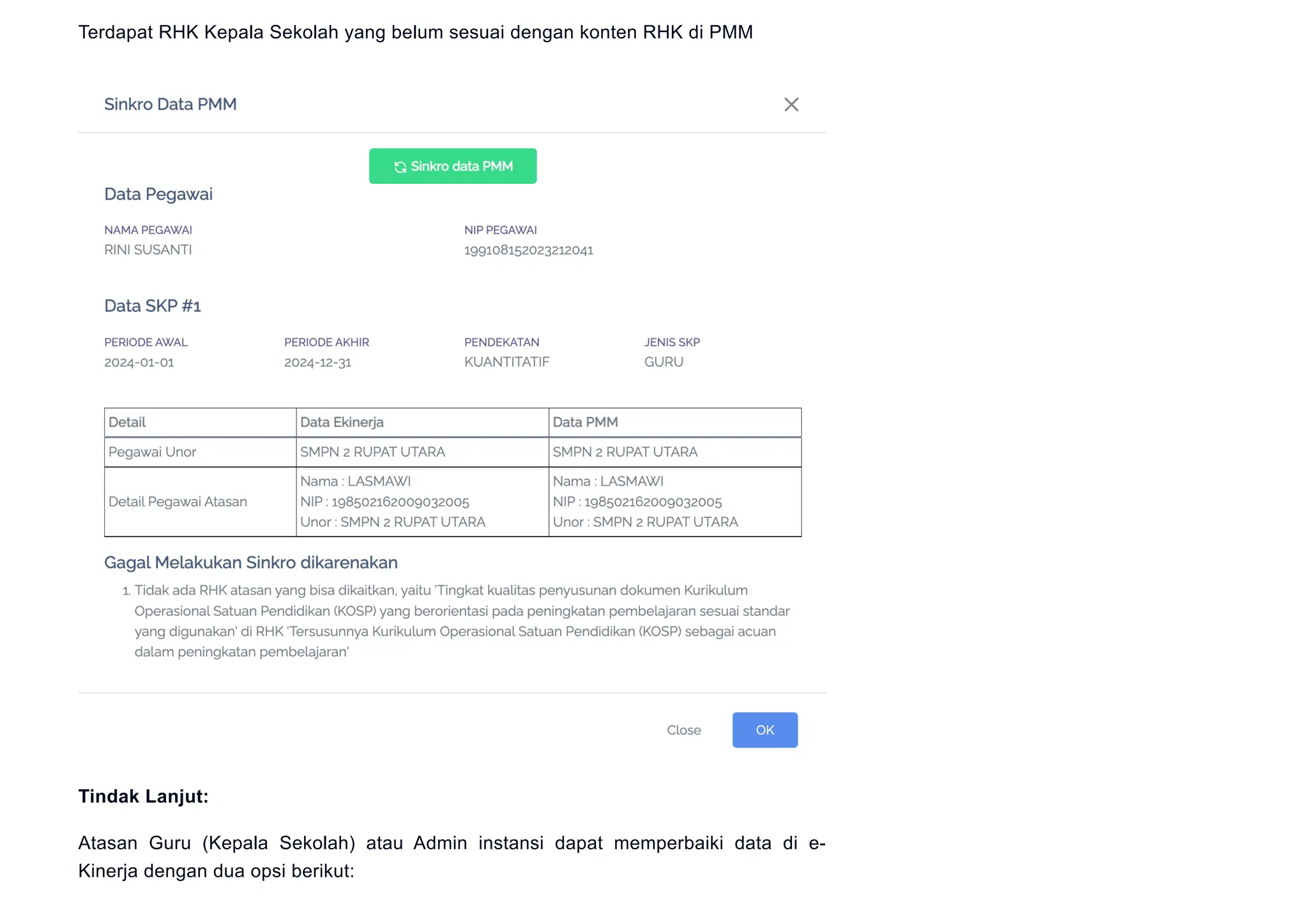 Terdapat RHK Kepala Sekolah yang belum sesuai dengan konten RHK di PMM

Sinkro Data PMM

Sinkro data PMM

Data Pegawai

NAMA PEGAWAI
RINI SUSANTI

NIP PEGAWAI
199108152023212041

Data SKP #1

PERIODE AWAL
2024-01-01

PERIODE AKHIR
2024-12-31

PENDEKATAN
KUANTITATIF

JENIS SKP
GURU

| Detail | Data Ekinerja | Data PMM |
|---|---|---|
| Pegawai Unor | SMPN 2 RUPAT UTARA | SMPN 2 RUPAT UTARA |
| Detail Pegawai Atasan | Nama : LASMAWI NIP : 198502162009032005 Unor : SMPN 2 RUPAT UTARA | Nama : LASMAWI NIP : 198502162009032005 Unor : SMPN 2 RUPAT UTARA |

Gagal Melakukan Sinkro dikarenakan

1. Tidak ada RHK atasan yang bisa dikaitkan, yaitu 'Tingkat kualitas penyusunan dokumen Kurikulum Operasional Satuan Pendidikan (KOSP) yang berorientasi pada peningkatan pembelajaran sesuai standar yang digunakan' di RHK 'Tersusunnya Kurikulum Operasional Satuan Pendidikan (KOSP) sebagai acuan dalam peningkatan pembelajaran'

Close OK

Tindak Lanjut:

Atasan Guru (Kepala Sekolah) atau Admin instansi dapat memperbaiki data di e-Kinerja dengan dua opsi berikut: